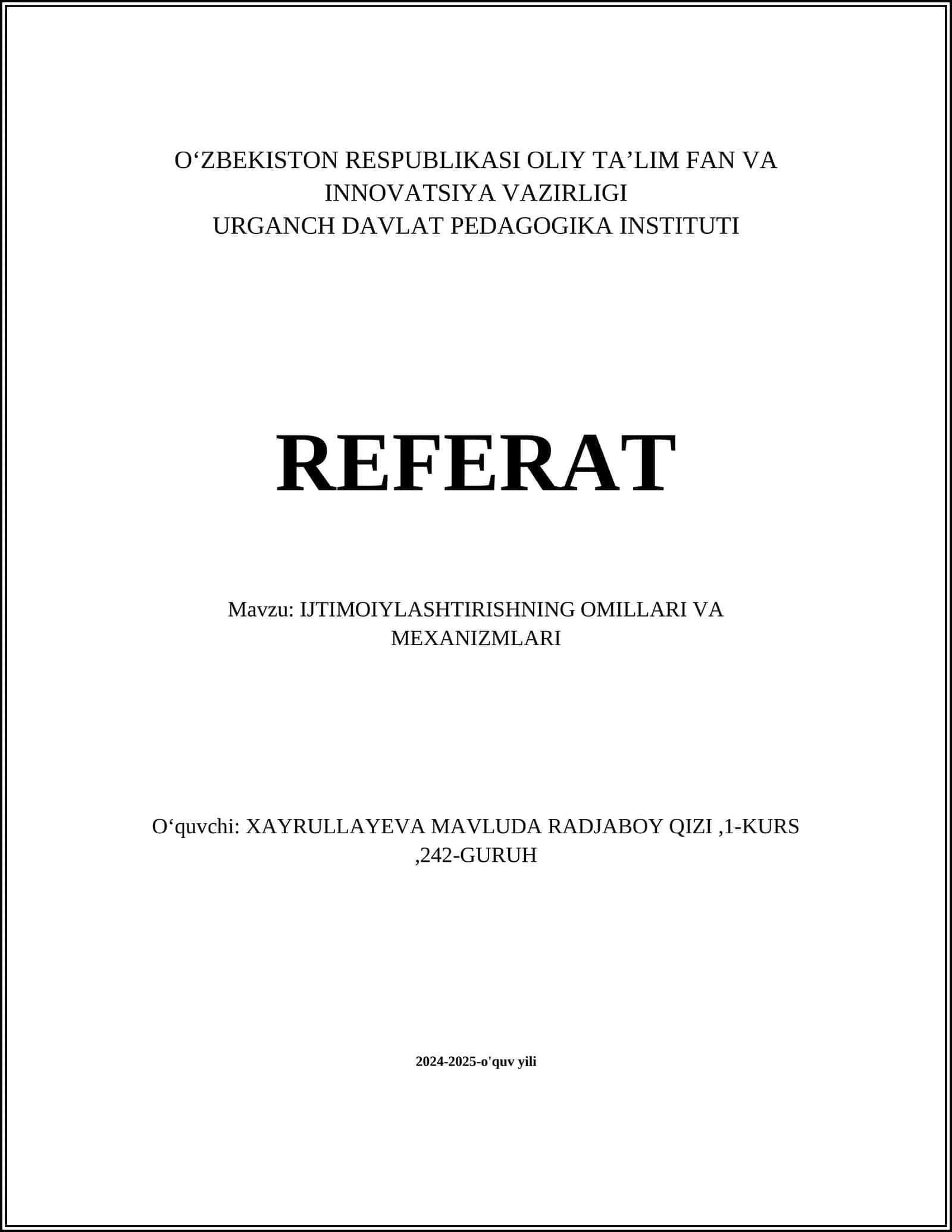 O‘ZBEKISTON RESPUBLIKASI OLIY TA’LIM FAN VA INNOVATSIYA VAZIRLIGI
URGANCH DAVLAT PEDAGOGIKA INSTITUTI

REFERAT

Mavzu: IJTIMOIYLASHTIRISHNING OMILLARI VA MEXANIZMLARI

O‘quvchi: XAYRULLAYEVA MAVLUDA RADJABOY QIZI ,1-KURS ,242-GURUH

2024-2025-o'quv yili